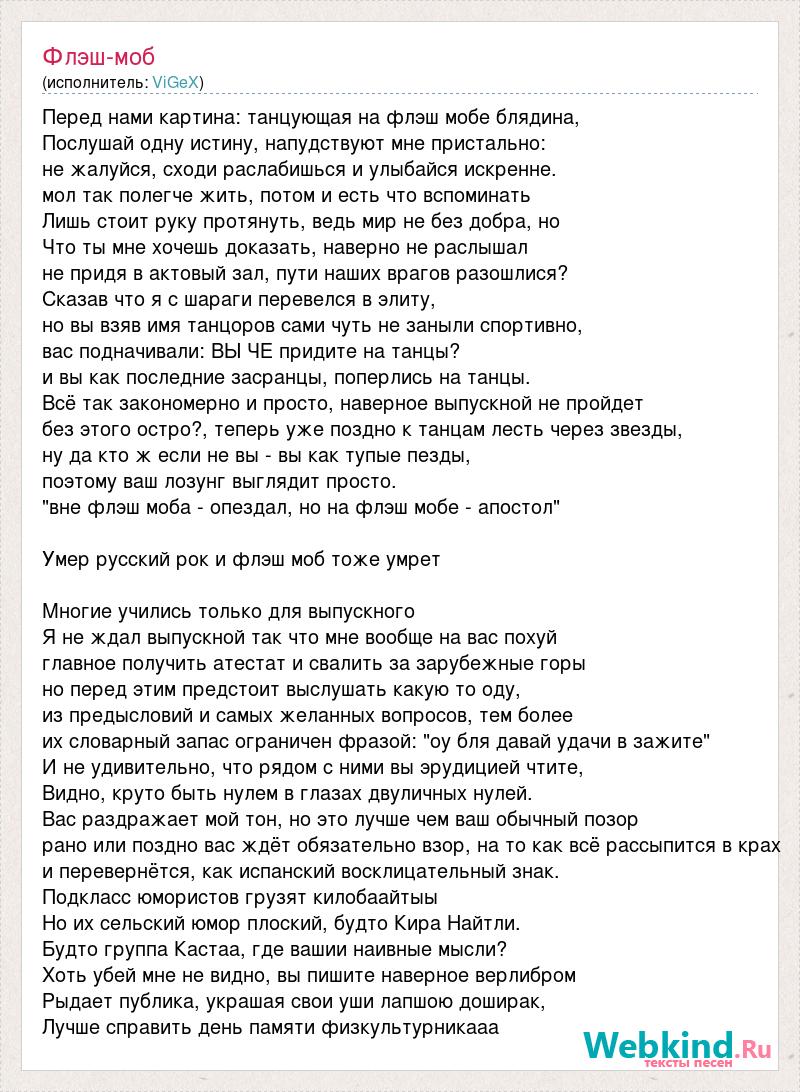 Флэш-моб
(исполнитель: ViGeX)

Перед нами картина: танцующая на флэш мобе блядина,
Послушай одну истину, напудствуют мне пристально:
не жалуйся, сходи раслабишься и улыбайся искренне.
мол так полегче жить, потом и есть что вспоминать
Лишь стоит руку протянуть, ведь мир не без добра, но
Что ты мне хочешь доказать, наверно не раслышал
не придя в актовый зал, пути наших врагов разошлися?
Сказав что я с шараги перевелся в элиту,
но вы взяв имя танцоров сами чуть не заныли спортивно,
вас подначивали: ВЫ ЧЕ придите на танцы?
и вы как последние засранцы, поперлись на танцы.
Всё так закономерно и просто, наверное выпускной не пройдет
без этого остро?, теперь уже поздно к танцам лесть через звезды,
ну да кто ж если не вы - вы как тупые пезды,
поэтому ваш лозунг выглядит просто.
"вне флэш моба - опездал, но на флэш мобе - апостол"

Умер русский рок и флэш моб тоже умрет

Многие учились только для выпускного
Я не ждал выпускной так что мне вообще на вас похуй
главное получить атестат и свалить за зарубежные горы
но перед этим предстоит выслушать какую то оду,
из предысловий и самых желанных вопросов, тем более
их словарный запас ограничен фразой: "оу бля давай удачи в зажите"
И не удивительно, что рядом с ними вы эрудицией чтите,
Видно, круто быть нулем в глазах двуличных нулей.
Вас раздражает мой тон, но это лучше чем ваш обычный позор
рано или поздно вас ждёт обязательно взор, на то как всё рассыпится в крах
и перевернётся, как испанский восклицательный знак.
Подкласс юмористов грузят килобаайтыы
Но их сельский юмор плоский, будто Кира Найтли.
Будто группа Кастаа, где вашии наивные мысли?
Хоть убей мне не видно, вы пишите наверное верлибром
Рыдает публика, украшая свои уши лапшою доширак,
Лучше справить день памяти физкультурникааа

Webkind.Ru
тексты песен